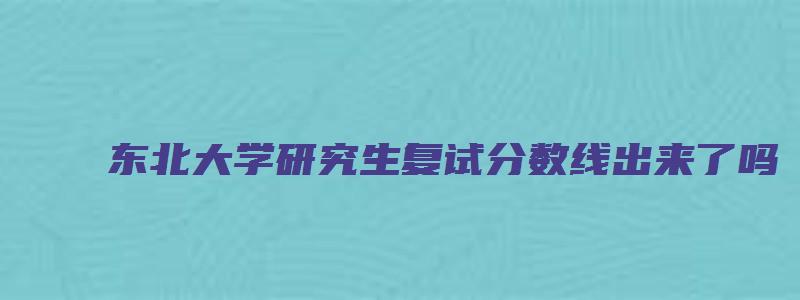 东北大学研究生复试分数线出来了吗